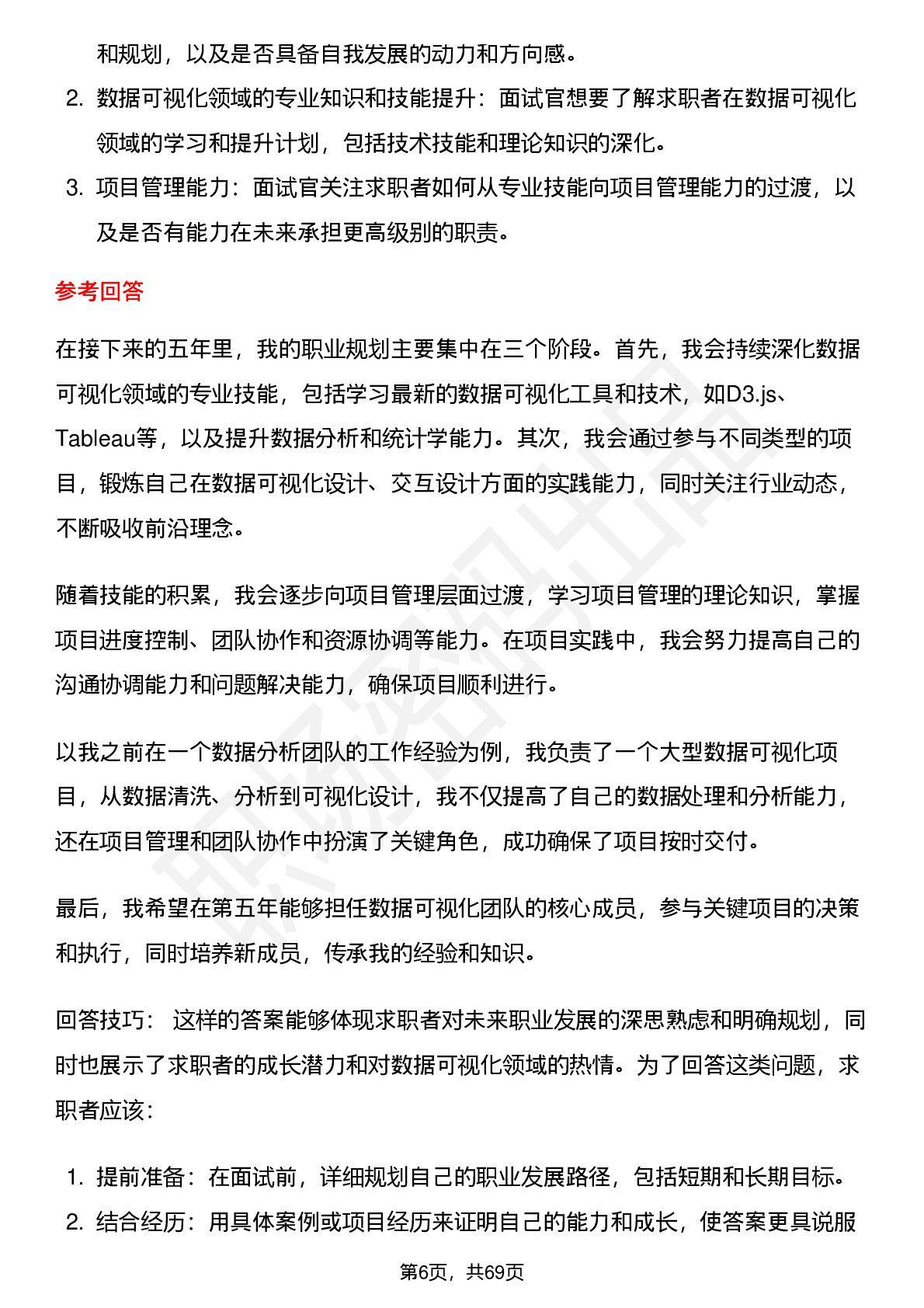 和规划，以及是否具备自我发展的动力和方向感。

2. 数据可视化领域的专业知识和技能提升：面试官想要了解求职者在数据可视化领域的学习和提升计划，包括技术技能和理论知识的深化。
3. 项目管理能力：面试官关注求职者如何从专业技能向项目管理能力的过渡，以及是否有能力在未来承担更高级别的职责。

参考回答

在接下来的五年里，我的职业规划主要集中在三个阶段。首先，我会持续深化数据可视化领域的专业技能，包括学习最新的数据可视化工具和技术，如D3.js、Tableau等，以及提升数据分析和统计学能力。其次，我会通过参与不同类型的项目，锻炼自己在数据可视化设计、交互设计方面的实践能力，同时关注行业动态，不断吸收前沿理念。

随着技能的积累，我会逐步向项目管理层面过渡，学习项目管理的理论知识，掌握项目进度控制、团队协作和资源协调等能力。在项目实践中，我会努力提高自己的沟通协调能力和问题解决能力，确保项目顺利进行。

以我之前在一个数据分析团队的工作经验为例，我负责了一个大型数据可视化项目，从数据清洗、分析到可视化设计，我不仅提高了自己的数据处理和分析能力，还在项目管理和团队协作中扮演了关键角色，成功确保了项目按时交付。

最后，我希望在第五年能够担任数据可视化团队的核心成员，参与关键项目的决策和执行，同时培养新成员，传承我的经验和知识。

回答技巧： 这样的答案能够体现求职者对未来职业发展的深思熟虑和明确规划，同时也展示了求职者的成长潜力和对数据可视化领域的热情。为了回答这类问题，求职者应该：

1. 提前准备：在面试前，详细规划自己的职业发展路径，包括短期和长期目标。
2. 结合经历：用具体案例或项目经历来证明自己的能力和成长，使答案更具说服

第6页，共69页